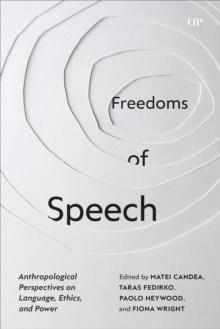 UTP

Freedoms

of

Speech

Anthropological Perspectives on Language, Ethics, and Power

Edited by MATEI CANDEA, TARAS FEDIRKO, PAOLO HEYWOOD, and FIONA WRIGHT